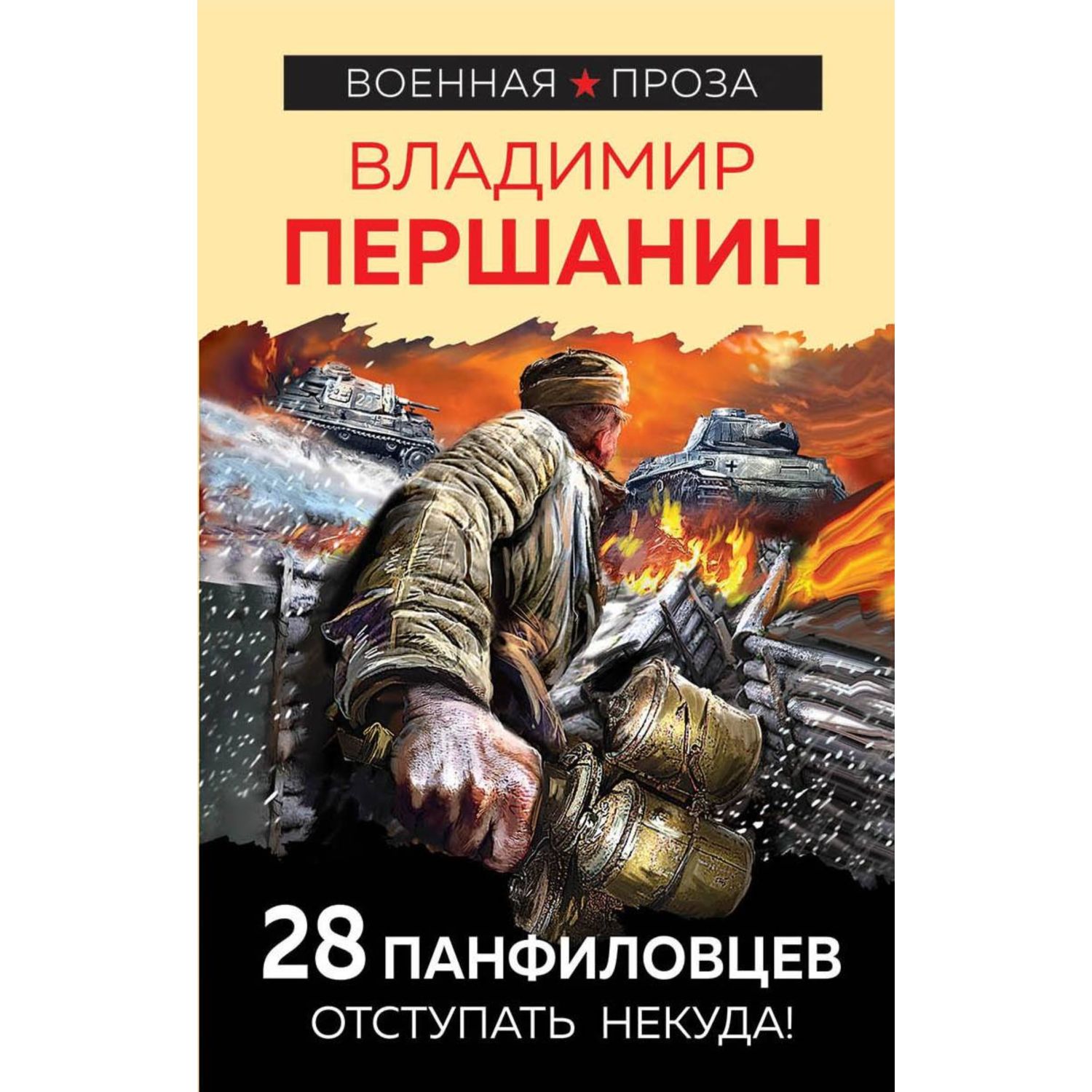 ВОЕННАЯ ★ ПРОЗА

ВЛАДИМИР
ПЕРШАНИН

28 ПАНФИЛОВЦЕВ
ОТСТУПАТЬ НЕКУДА!